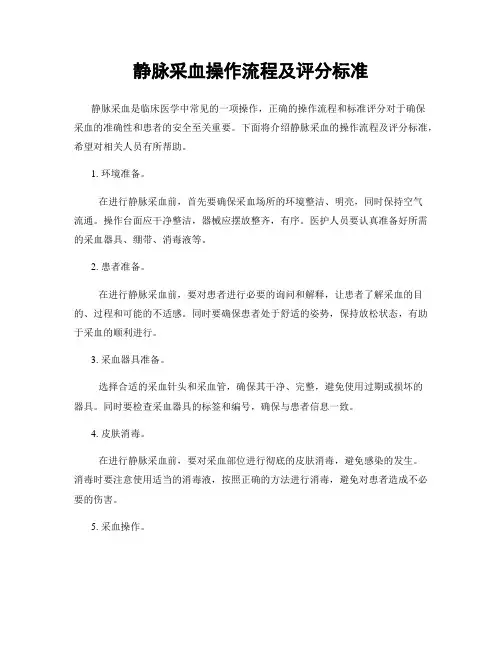 静脉采血操作流程及评分标准

静脉采血是临床医学中常见的一项操作，正确的操作流程和标准评分对于确保采血的准确性和患者的安全至关重要。下面将介绍静脉采血的操作流程及评分标准，希望对相关人员有所帮助。

1. 环境准备。

在进行静脉采血前，首先要确保采血场所的环境整洁、明亮，同时保持空气流通。操作台面应干净整洁，器械应摆放整齐，有序。医护人员要认真准备好所需的采血器具、绷带、消毒液等。

2. 患者准备。

在进行静脉采血前，要对患者进行必要的询问和解释，让患者了解采血的目的、过程和可能的不适感。同时要确保患者处于舒适的姿势，保持放松状态，有助于采血的顺利进行。

3. 采血器具准备。

选择合适的采血针头和采血管，确保其干净、完整，避免使用过期或损坏的器具。同时要检查采血器具的标签和编号，确保与患者信息一致。

4. 皮肤消毒。

在进行静脉采血前，要对采血部位进行彻底的皮肤消毒，避免感染的发生。消毒时要注意使用适当的消毒液，按照正确的方法进行消毒，避免对患者造成不必要的伤害。

5. 采血操作。